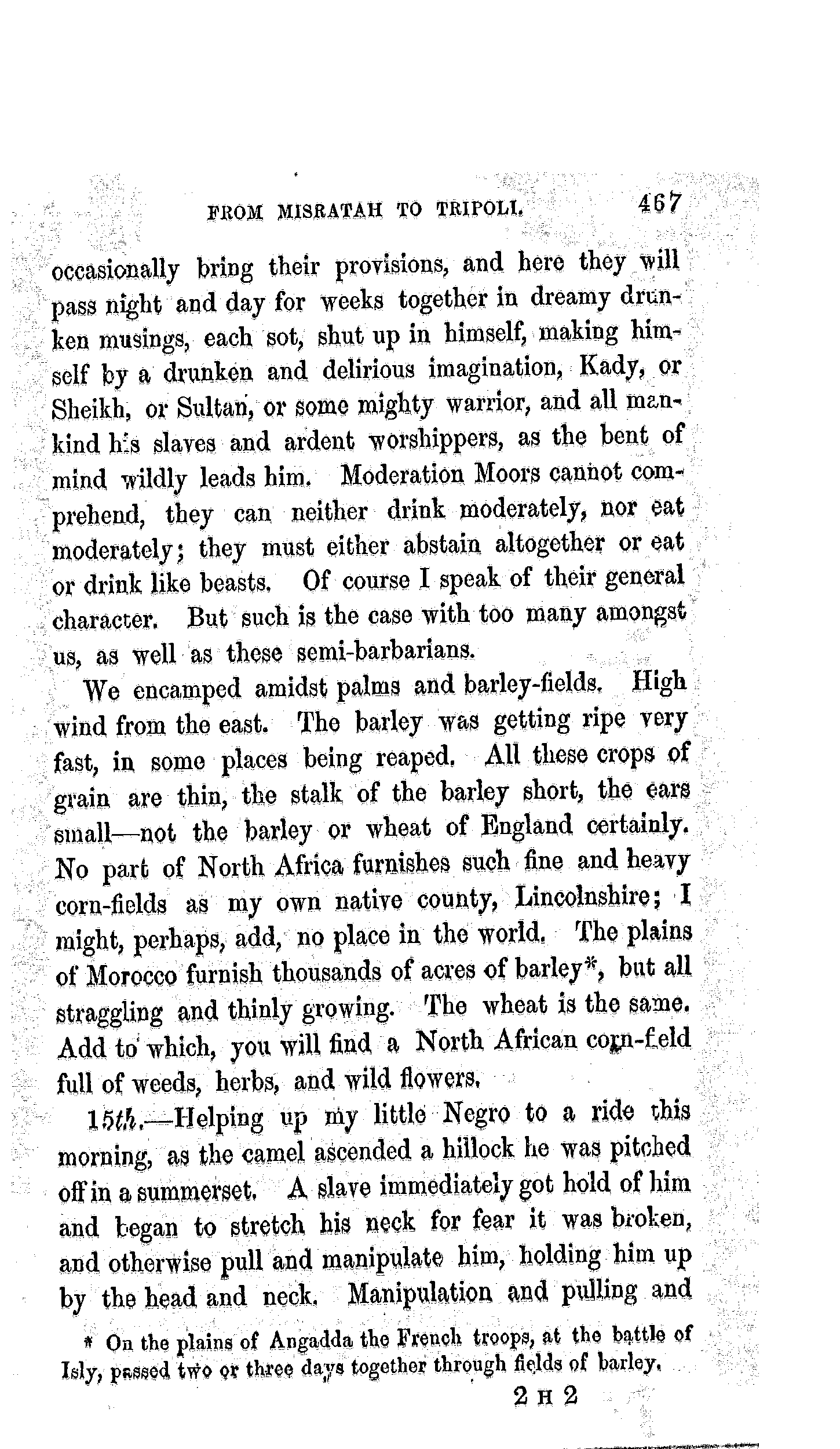 FROM MISRATAH TO TRIPOLI. 467

occasionally bring their provisions, and here they will pass night and day for weeks together in dreamy drunken musings, each sot, shut up in himself, making himself by a drunken and delirious imagination, Kady, or Sheikh, or Sultan, or some mighty warrior, and all mankind his slaves and ardent worshippers, as the bent of mind wildly leads him. Moderation Moors cannot comprehend, they can neither drink moderately, nor eat moderately; they must either abstain altogether or eat or drink like beasts. Of course I speak of their general character. But such is the case with too many amongst us, as well as these semi-barbarians.

We encamped amidst palms and barley-fields. High wind from the east. The barley was getting ripe very fast, in some places being reaped. All these crops of grain are thin, the stalk of the barley short, the ears small—not the barley or wheat of England certainly. No part of North Africa furnishes such fine and heavy corn-fields as my own native county, Lincolnshire; I might, perhaps, add, no place in the world. The plains of Morocco furnish thousands of acres of barley*, but all straggling and thinly growing. The wheat is the same. Add to which, you will find a North African corn-field full of weeds, herbs, and wild flowers.

15th.—Helping up my little Negro to a ride this morning, as the camel ascended a hillock he was pitched off in a summerset. A slave immediately got hold of him and began to stretch his neck for fear it was broken, and otherwise pull and manipulate him, holding him up by the head and neck. Manipulation and pulling and

* On the plains of Angadda the French troops, at the battle of Isly, passed two or three days together through fields of barley.

2 H 2